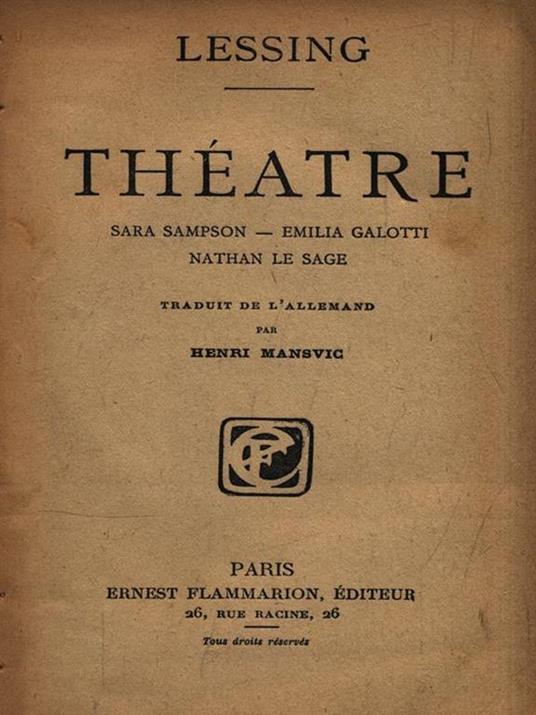 LESSING

THÉATRE

SARA SAMPSON — EMILIA GALOTTI
NATHAN LE SAGE

TRADUIT DE L'ALLEMAND
PAR
HENRI MANSVIC

PARIS
ERNEST FLAMMARION, ÉDITEUR
26, RUE RACINE, 26

Tous droits réservés